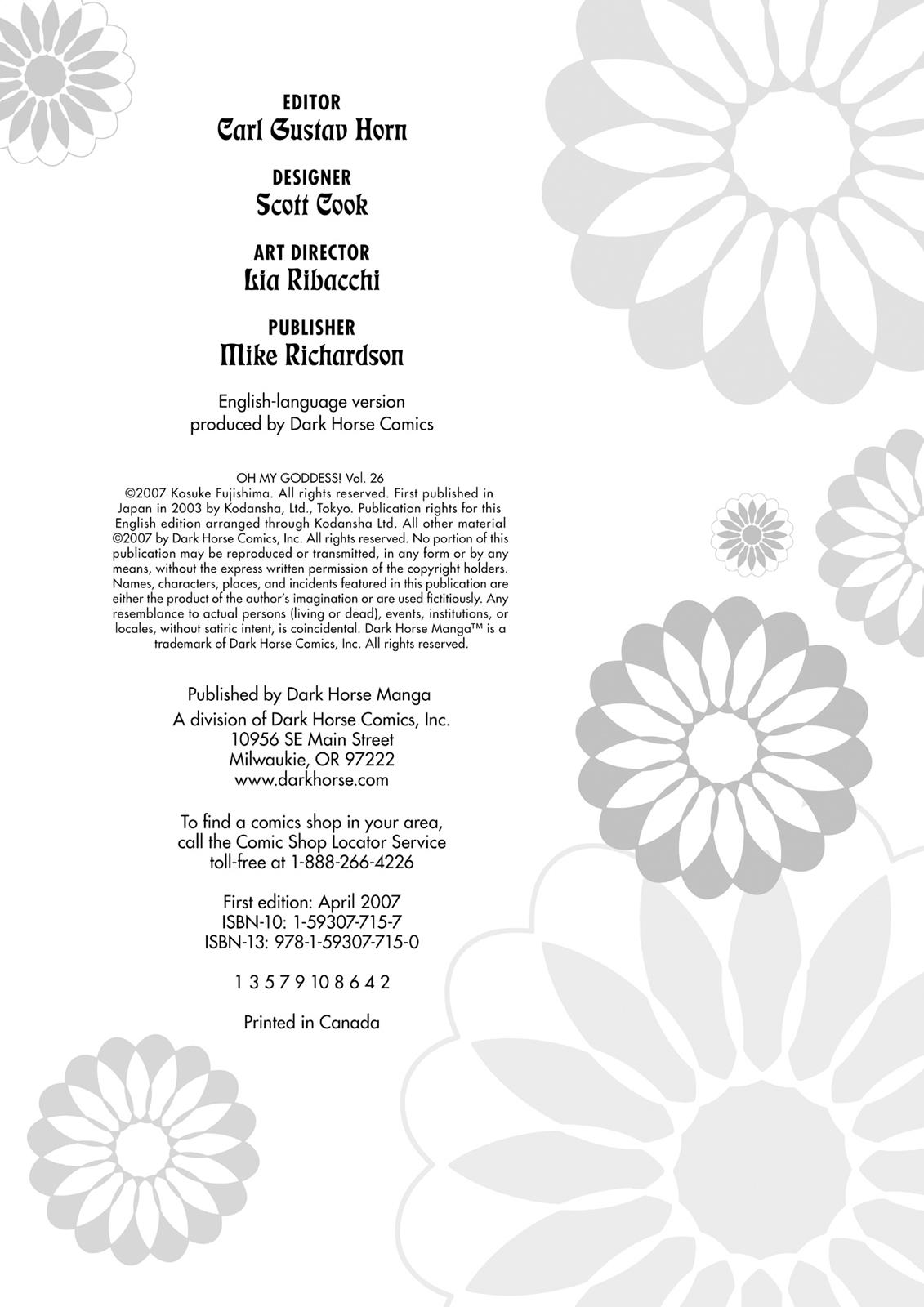 EDITOR
Carl Gustav Horn

DESIGNER
Scott Cook

ART DIRECTOR
Lia Ribacchi

PUBLISHER
Mike Richardson

English-language version produced by Dark Horse Comics

OH MY GODDESS! Vol. 26
©2007 Kosuke Fujishima. All rights reserved. First published in Japan in 2003 by Kodansha, Ltd., Tokyo. Publication rights for this English edition arranged through Kodansha Ltd. All other material ©2007 by Dark Horse Comics, Inc. All rights reserved. No portion of this publication may be reproduced or transmitted, in any form or by any means, without the express written permission of the copyright holders. Names, characters, places, and incidents featured in this publication are either the product of the author's imagination or are used fictitiously. Any resemblance to actual persons (living or dead), events, institutions, or locales, without satiric intent, is coincidental. Dark Horse Manga™ is a trademark of Dark Horse Comics, Inc. All rights reserved.

Published by Dark Horse Manga
A division of Dark Horse Comics, Inc.
10956 SE Main Street
Milwaukie, OR 97222
www.darkhorse.com

To find a comics shop in your area, call the Comic Shop Locator Service toll-free at 1-888-266-4226

First edition: April 2007
ISBN-10: 1-59307-715-7
ISBN-13: 978-1-59307-715-0

1 3 5 7 9 10 8 6 4 2

Printed in Canada